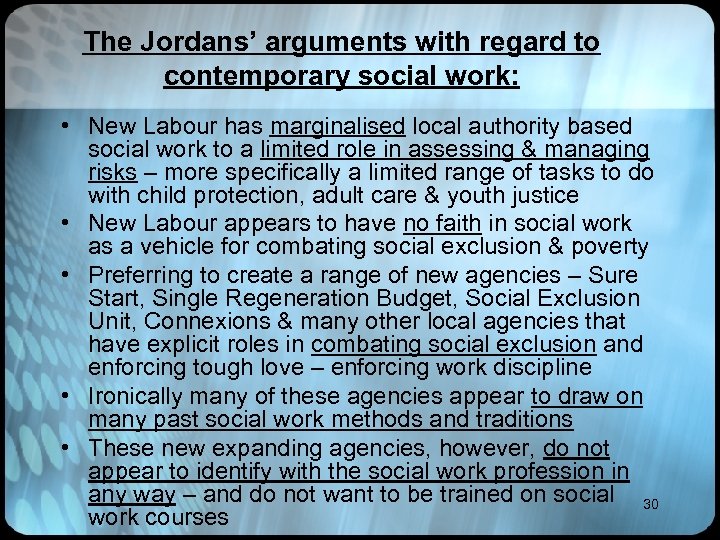 The Jordans' arguments with regard to contemporary social work:

• New Labour has marginalised local authority based social work to a limited role in assessing & managing risks – more specifically a limited range of tasks to do with child protection, adult care & youth justice
• New Labour appears to have no faith in social work as a vehicle for combating social exclusion & poverty
• Preferring to create a range of new agencies – Sure Start, Single Regeneration Budget, Social Exclusion Unit, Connexions & many other local agencies that have explicit roles in combating social exclusion and enforcing tough love – enforcing work discipline
• Ironically many of these agencies appear to draw on many past social work methods and traditions
• These new expanding agencies, however, do not appear to identify with the social work profession in any way – and do not want to be trained on social work courses

30